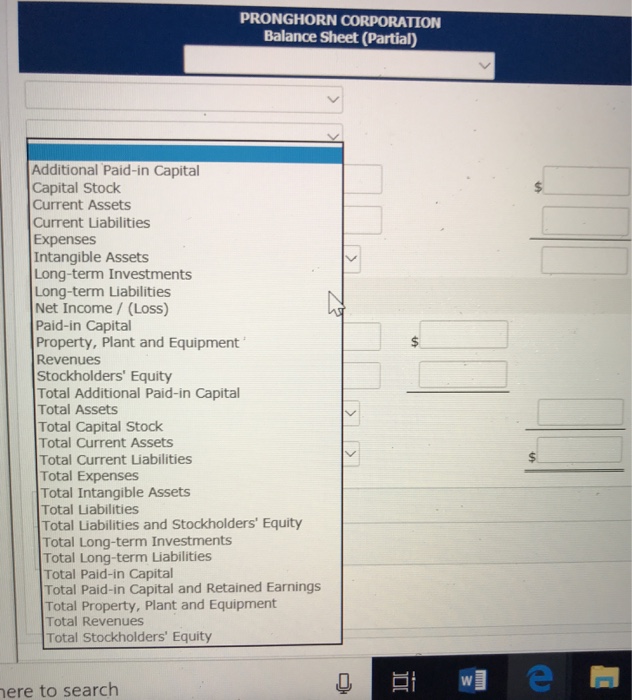 PRONGHORN CORPORATION
Balance Sheet (Partial)

Additional Paid-in Capital
Capital Stock
Current Assets
Current Liabilities
Expenses
Intangible Assets
Long-term Investments
Long-term Liabilities
Net Income / (Loss)
Paid-in Capital
Property, Plant and Equipment
Revenues
Stockholders' Equity
Total Additional Paid-in Capital
Total Assets
Total Capital Stock
Total Current Assets
Total Current Liabilities
Total Expenses
Total Intangible Assets
Total Liabilities
Total Liabilities and Stockholders' Equity
Total Long-term Investments
Total Long-term Liabilities
Total Paid-in Capital
Total Paid-in Capital and Retained Earnings
Total Property, Plant and Equipment
Total Revenues
Total Stockholders' Equity

$

$

$

here to search